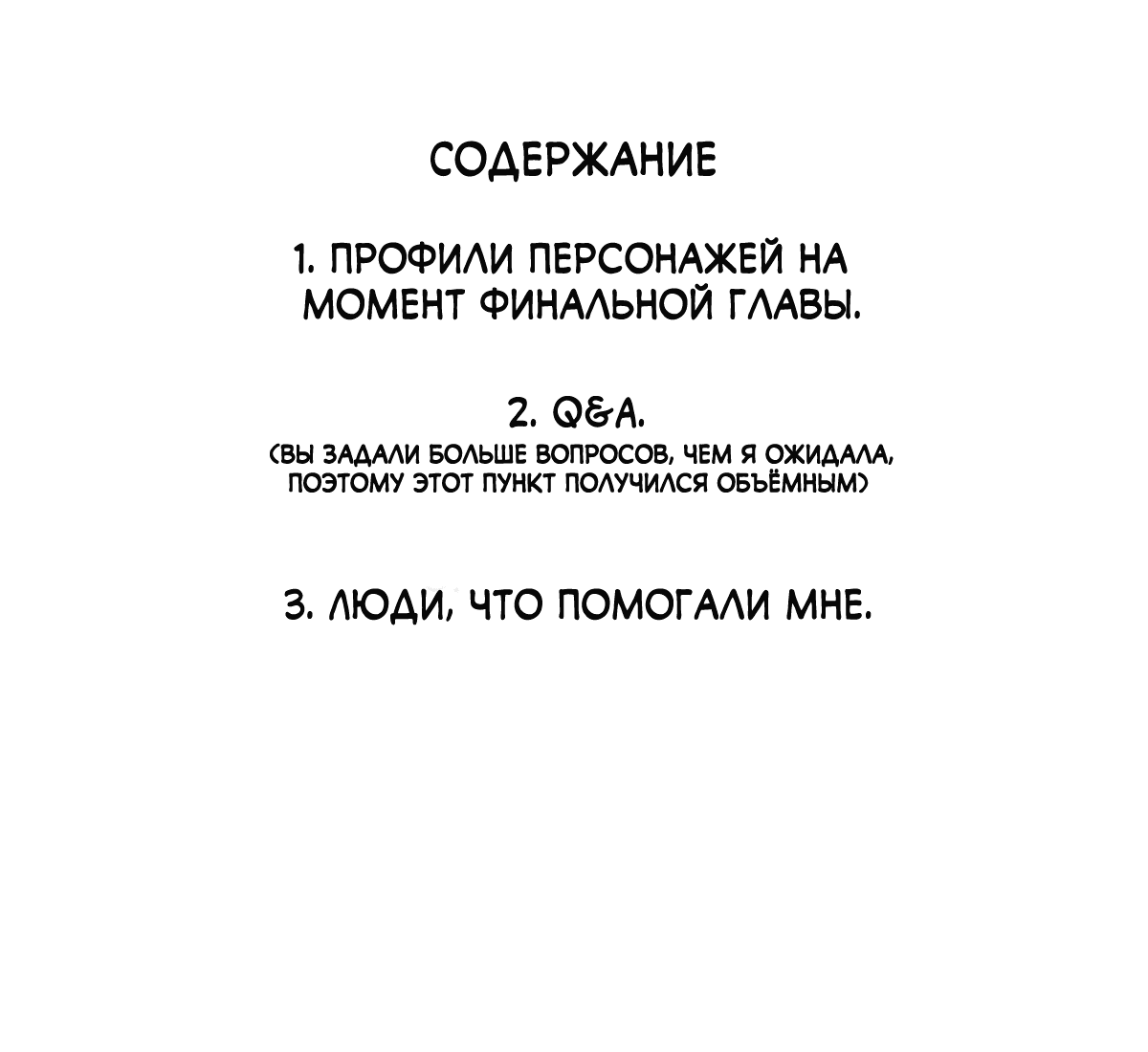 СОДЕРЖАНИЕ

1. ПРОФИЛИ ПЕРСОНАЖЕЙ НА МОМЕНТ ФИНАЛЬНОЙ ГЛАВЫ.

2. Q&A.
(ВЫ ЗАДАЛИ БОЛЬШЕ ВОПРОСОВ, ЧЕМ Я ОЖИДАЛА, ПОЭТОМУ ЭТОТ ПУНКТ ПОЛУЧИЛСЯ ОБЪЁМНЫМ)

3. ЛЮДИ, ЧТО ПОМОГАЛИ МНЕ.